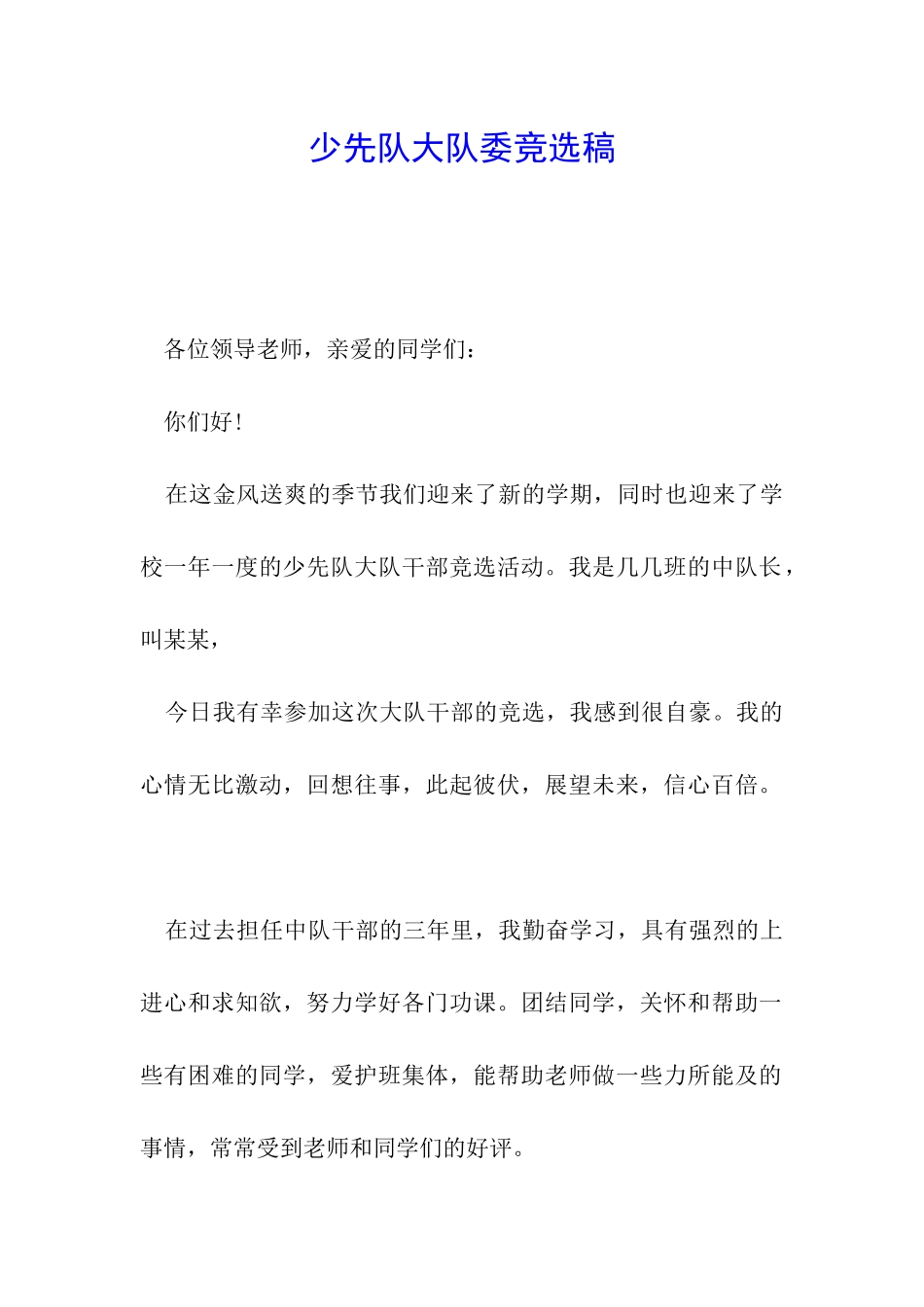 少先队大队委竞选稿

各位领导老师，亲爱的同学们：

你们好!

在这金风送爽的季节我们迎来了新的学期，同时也迎来了学校一年一度的少先队大队干部竞选活动。我是几几班的中队长，叫某某，

今日我有幸参加这次大队干部的竞选，我感到很自豪。我的心情无比激动，回想往事，此起彼伏，展望未来，信心百倍。

在过去担任中队干部的三年里，我勤奋学习，具有强烈的上进心和求知欲，努力学好各门功课。团结同学，关怀和帮助一些有困难的同学，爱护班集体，能帮助老师做一些力所能及的事情，常常受到老师和同学们的好评。